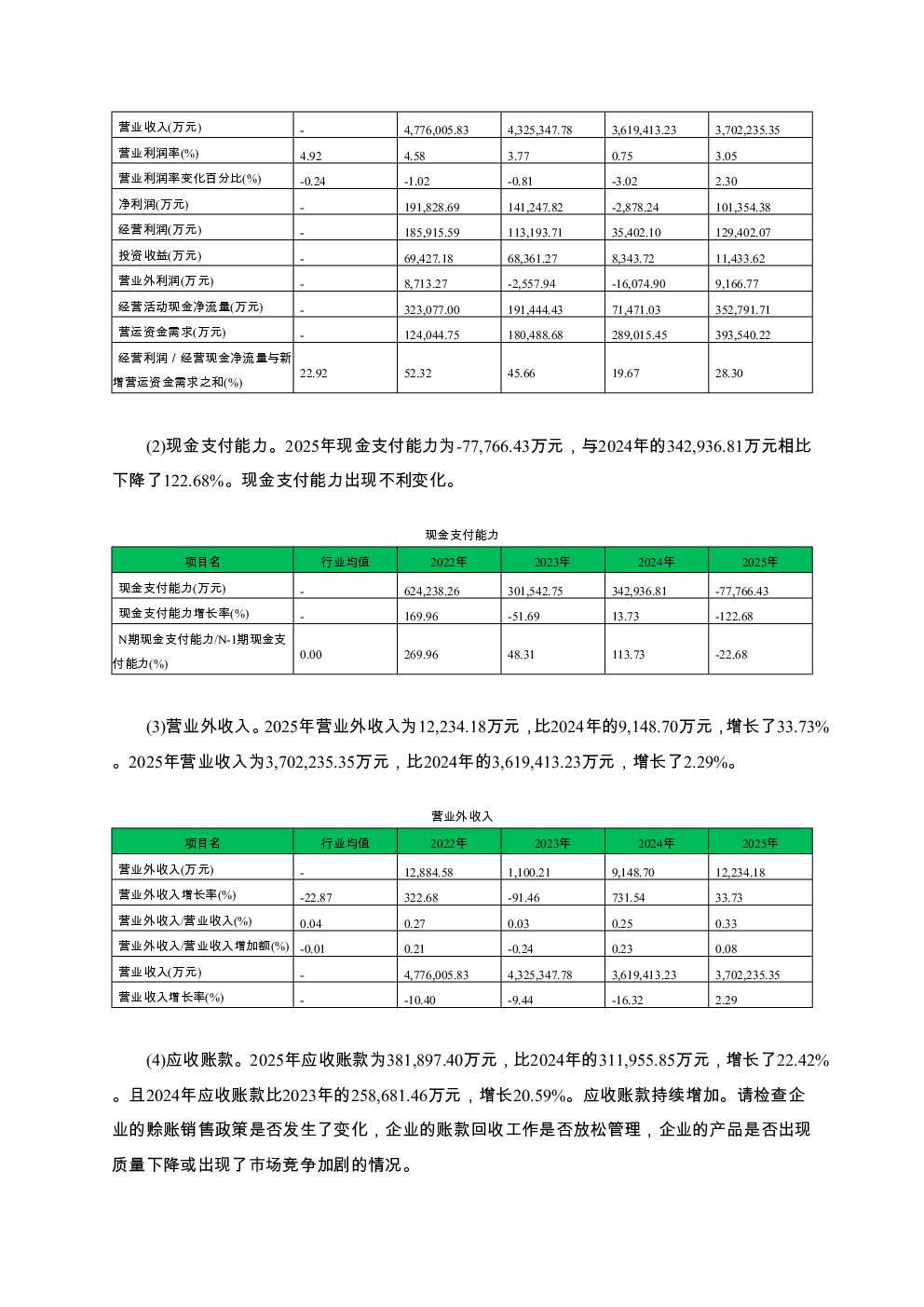 | 营业收入(万元) | - | 4,776,005.83 | 4,325,347.78 | 3,619,413.23 | 3,702,235.35 |
|---|---|---|---|---|---|
| 营业利润率(%) | 4.92 | 4.58 | 3.77 | 0.75 | 3.05 |
| 营业利润率变化百分比(%) | -0.24 | -1.02 | -0.81 | -3.02 | 2.30 |
| 净利润(万元) | - | 191,828.69 | 141,247.82 | -2,878.24 | 101,354.38 |
| 经营利润(万元) | - | 185,915.59 | 113,193.71 | 35,402.10 | 129,402.07 |
| 投资收益(万元) | - | 69,427.18 | 68,361.27 | 8,343.72 | 11,433.62 |
| 营业外利润(万元) | - | 8,713.27 | -2,557.94 | -16,074.90 | 9,166.77 |
| 经营活动现金净流量(万元) | - | 323,077.00 | 191,444.43 | 71,471.03 | 352,791.71 |
| 营运资金需求(万元) | - | 124,044.75 | 180,488.68 | 289,015.45 | 393,540.22 |
| 经营利润 / 经营现金净流量与新增营运资金需求之和(%) | 22.92 | 52.32 | 45.66 | 19.67 | 28.30 |

(2)现金支付能力。2025年现金支付能力为-77,766.43万元，与2024年的342,936.81万元相比下降了122.68%。现金支付能力出现不利变化。

现金支付能力

| 项目名 | 行业均值 | 2022年 | 2023年 | 2024年 | 2025年 |
|---|---|---|---|---|---|
| 现金支付能力(万元) | - | 624,238.26 | 301,542.75 | 342,936.81 | -77,766.43 |
| 现金支付能力增长率(%) | - | 169.96 | -51.69 | 13.73 | -122.68 |
| N期现金支付能力/N-1期现金支付能力(%) | 0.00 | 269.96 | 48.31 | 113.73 | -22.68 |

(3)营业外收入。2025年营业外收入为12,234.18万元，比2024年的9,148.70万元，增长了33.73%。2025年营业收入为3,702,235.35万元，比2024年的3,619,413.23万元，增长了2.29%。

营业外收入

| 项目名 | 行业均值 | 2022年 | 2023年 | 2024年 | 2025年 |
|---|---|---|---|---|---|
| 营业外收入(万元) | - | 12,884.58 | 1,100.21 | 9,148.70 | 12,234.18 |
| 营业外收入增长率(%) | -22.87 | 322.68 | -91.46 | 731.54 | 33.73 |
| 营业外收入/营业收入(%) | 0.04 | 0.27 | 0.03 | 0.25 | 0.33 |
| 营业外收入/营业收入增加额(%) | -0.01 | 0.21 | -0.24 | 0.23 | 0.08 |
| 营业收入(万元) | - | 4,776,005.83 | 4,325,347.78 | 3,619,413.23 | 3,702,235.35 |
| 营业收入增长率(%) | - | -10.40 | -9.44 | -16.32 | 2.29 |

(4)应收账款。2025年应收账款为381,897.40万元，比2024年的311,955.85万元，增长了22.42%。且2024年应收账款比2023年的258,681.46万元，增长20.59%。应收账款持续增加。请检查企业的赊账销售政策是否发生了变化，企业的账款回收工作是否放松管理，企业的产品是否出现质量下降或出现了市场竞争加剧的情况。